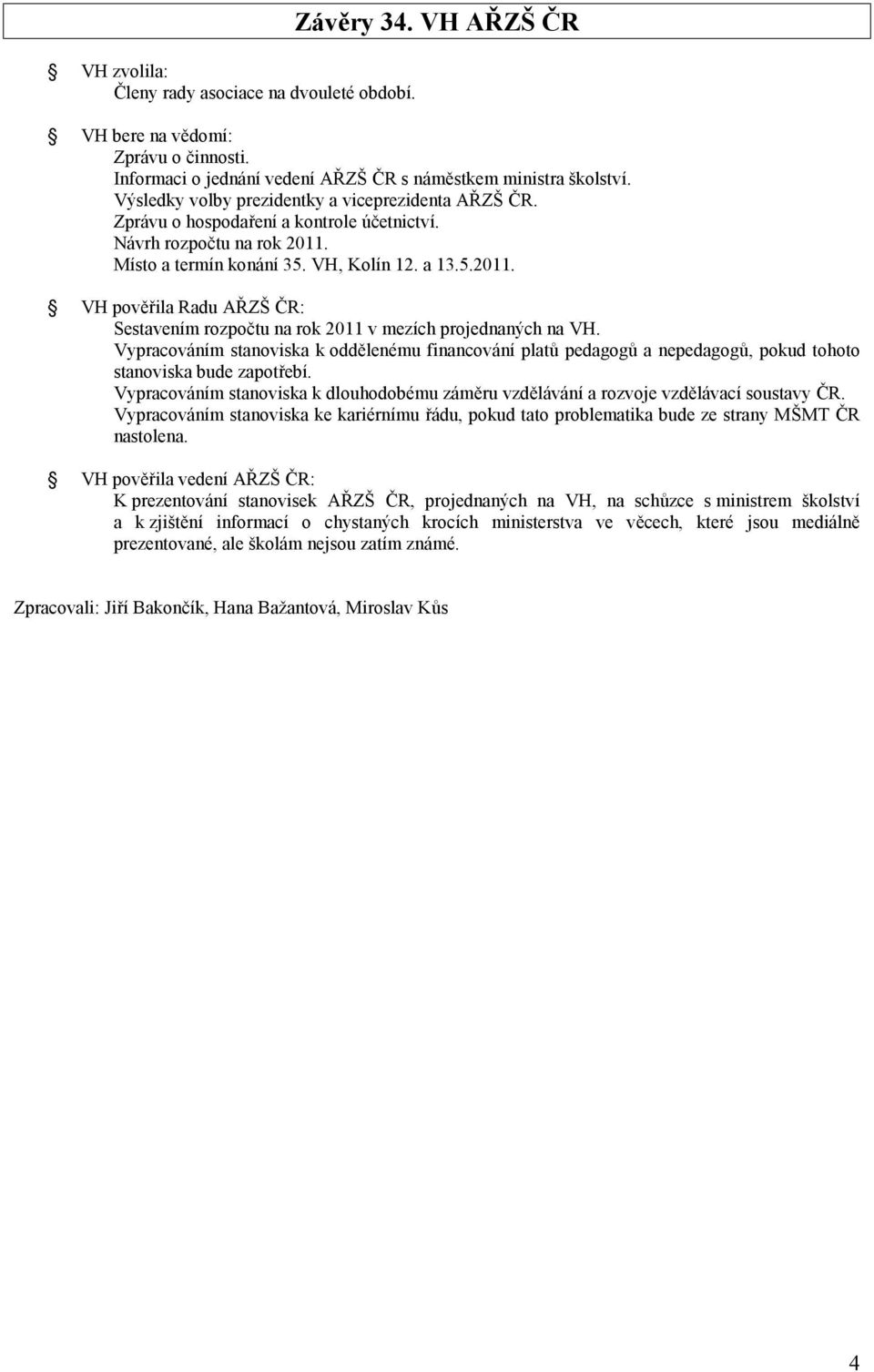 Závěry 34. VH AŘZŠ ČR

VH zvolila:
Členy rady asociace na dvouleté období.

VH bere na vědomí:
Zprávu o činnosti.
Informaci o jednání vedení AŘZŠ ČR s náměstkem ministra školství.
Výsledky volby prezidentky a viceprezidenta AŘZŠ ČR.
Zprávu o hospodaření a kontrole účetnictví.
Návrh rozpočtu na rok 2011.
Místo a termín konání 35. VH, Kolín 12. a 13.5.2011.

VH pověřila Radu AŘZŠ ČR:
Sestavením rozpočtu na rok 2011 v mezích projednaných na VH.
Vypracováním stanoviska k oddělenému financování platů pedagogů a nepedagogů, pokud tohoto stanoviska bude zapotřebí.
Vypracováním stanoviska k dlouhodobému záměru vzdělávání a rozvoje vzdělávací soustavy ČR.
Vypracováním stanoviska ke kariérnímu řádu, pokud tato problematika bude ze strany MŠMT ČR nastolena.

VH pověřila vedení AŘZŠ ČR:
K prezentování stanovisek AŘZŠ ČR, projednaných na VH, na schůzce s ministrem školství a k zjištění informací o chystaných krocích ministerstva ve věcech, které jsou mediálně prezentované, ale školám nejsou zatím známé.

Zpracovali: Jiří Bakončík, Hana Bažantová, Miroslav Kůs

4